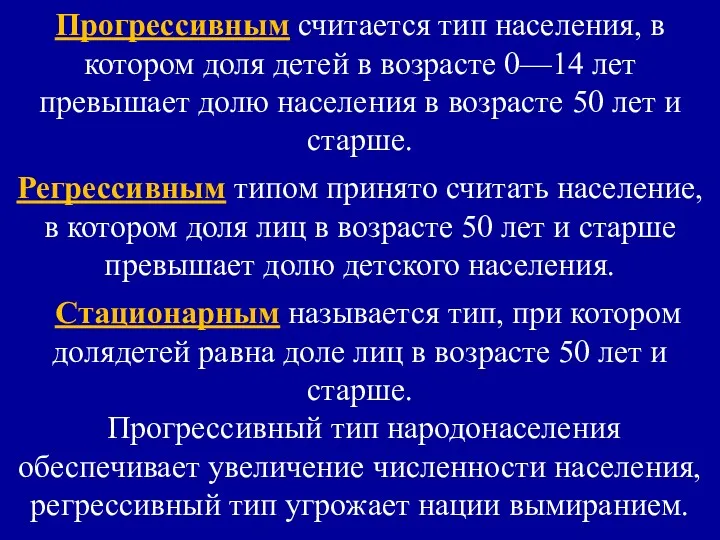 Прогрессивным считается тип населения, в котором доля детей в возрасте 0—14 лет превышает долю населения в возрасте 50 лет и старше.

Регрессивным типом принято считать население, в котором доля лиц в возрасте 50 лет и старше превышает долю детского населения.

Стационарным называется тип, при котором долядетей равна доле лиц в возрасте 50 лет и старше.

Прогрессивный тип народонаселения обеспечивает увеличение численности населения, регрессивный тип угрожает нации вымиранием.